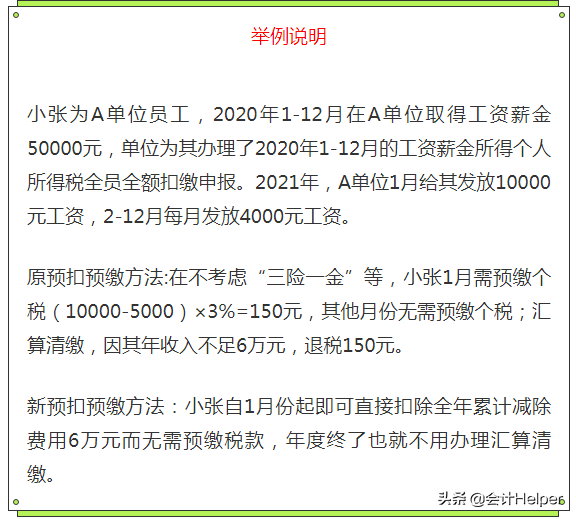 举例说明

小张为A单位员工，2020年1-12月在A单位取得工资薪金50000元，单位为其办理了2020年1-12月的工资薪金所得个人所得税全员全额扣缴申报。2021年，A单位1月给其发放10000元工资，2-12月每月发放4000元工资。

原预扣预缴方法:在不考虑“三险一金”等，小张1月需预缴个税（10000-5000）×3%=150元，其他月份无需预缴个税；汇算清缴，因其年收入不足6万元，退税150元。

新预扣预缴方法：小张自1月份起即可直接扣除全年累计减除费用6万元而无需预缴税款，年度终了也就不用办理汇算清缴。

头条 @会计Helper